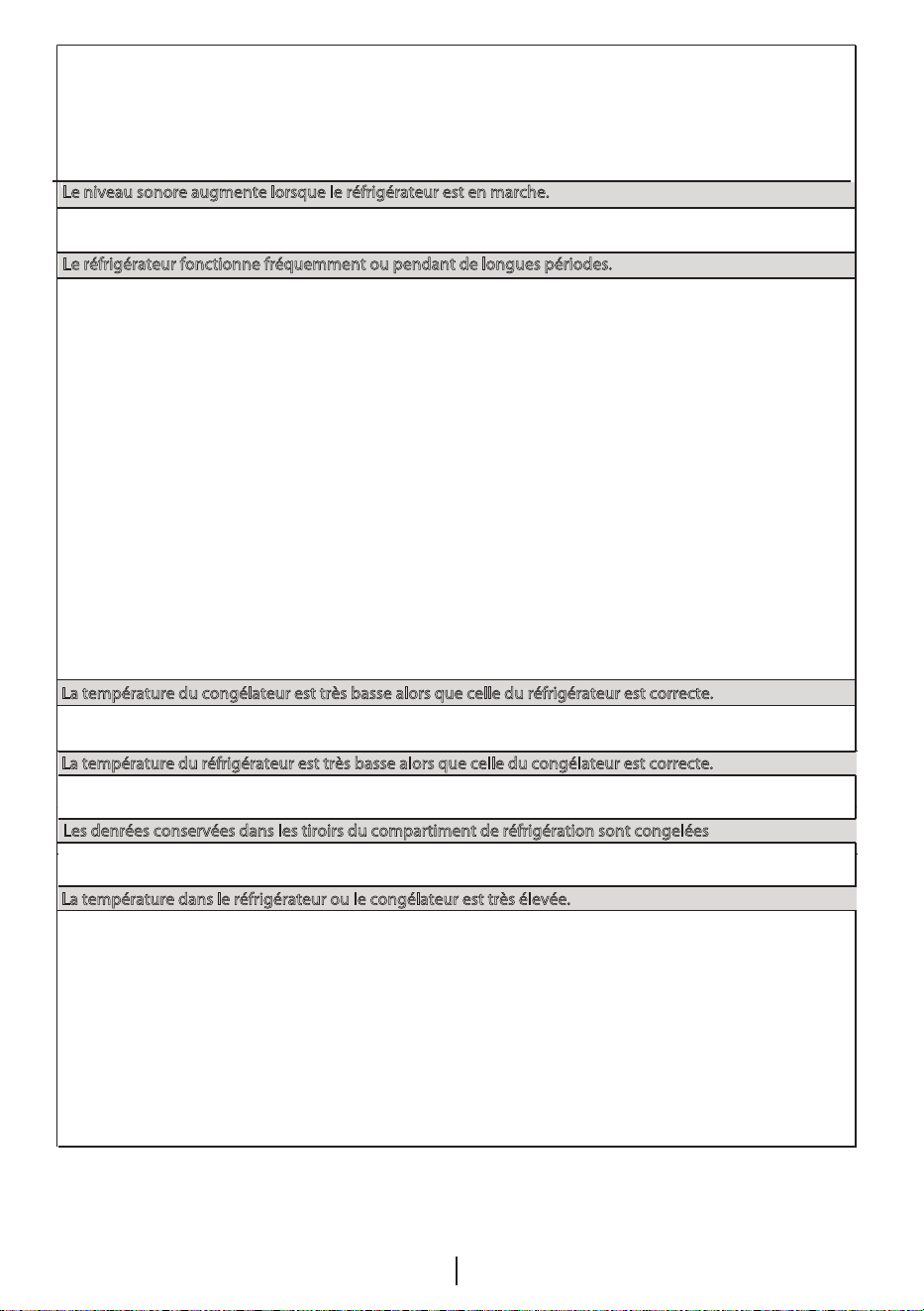 Le niveau sonore augmente lorsque le réfrigérateur est en marche.

Le réfrigérateur fonctionne fréquemment ou pendant de longues périodes.

La température du congélateur est très basse alors que celle du réfrigérateur est correcte.

La température du réfrigérateur est très basse alors que celle du congélateur est correcte.

Les denrées conservées dans les tiroirs du compartiment de réfrigération sont congelées

La température dans le réfrigérateur ou le congélateur est très élevée.